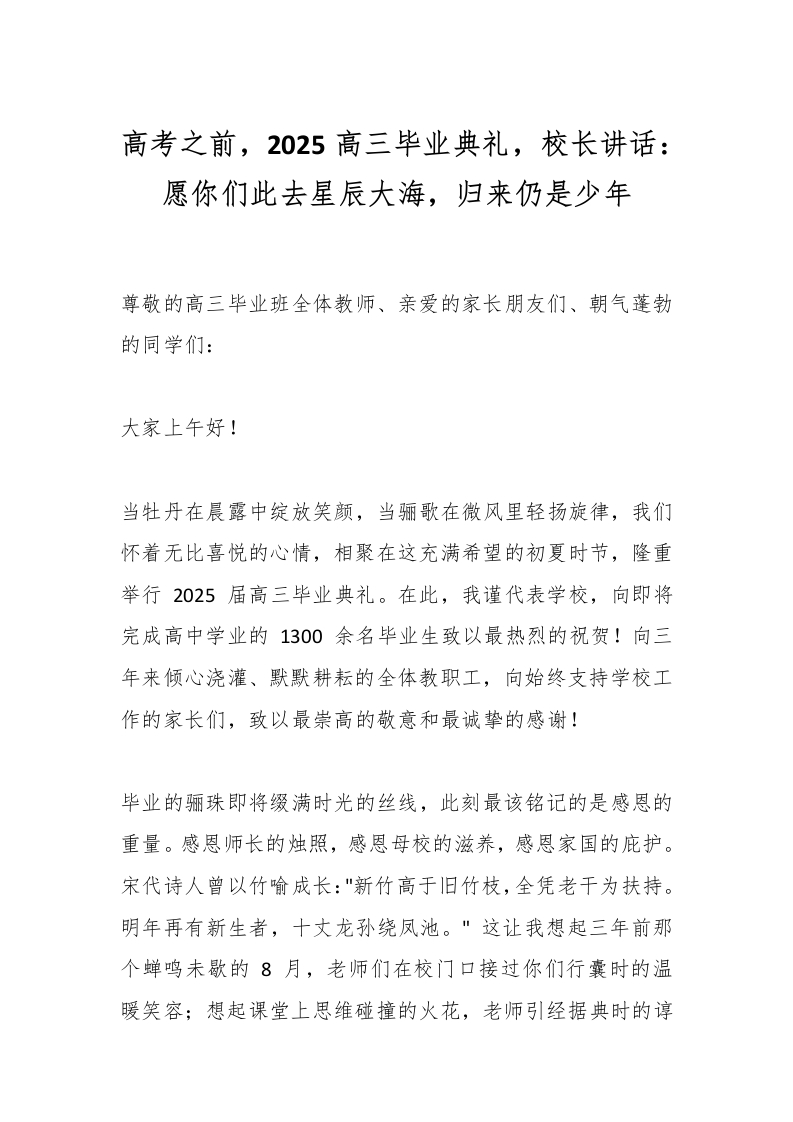 高考之前，2025 高三毕业典礼，校长讲话：愿你们此去星辰大海，归来仍是少年

尊敬的高三毕业班全体教师、亲爱的家长朋友们、朝气蓬勃的同学们：

大家上午好！

当牡丹在晨露中绽放笑颜，当骊歌在微风里轻扬旋律，我们怀着无比喜悦的心情，相聚在这充满希望的初夏时节，隆重举行 2025 届高三毕业典礼。在此，我谨代表学校，向即将完成高中学业的 1300 余名毕业生致以最热烈的祝贺！向三年来倾心浇灌、默默耕耘的全体教职工，向始终支持学校工作的家长们，致以最崇高的敬意和最诚挚的感谢！

毕业的骊珠即将缀满时光的丝线，此刻最该铭记的是感恩的重量。感恩师长的烛照，感恩母校的滋养，感恩家国的庇护。宋代诗人曾以竹喻成长："新竹高于旧竹枝，全凭老干为扶持。明年再有新生者，十丈龙孙绕凤池。" 这让我想起三年前那个蝉鸣未歇的 8 月，老师们在校门口接过你们行囊时的温暖笑容；想起课堂上思维碰撞的火花，老师引经据典时的谆